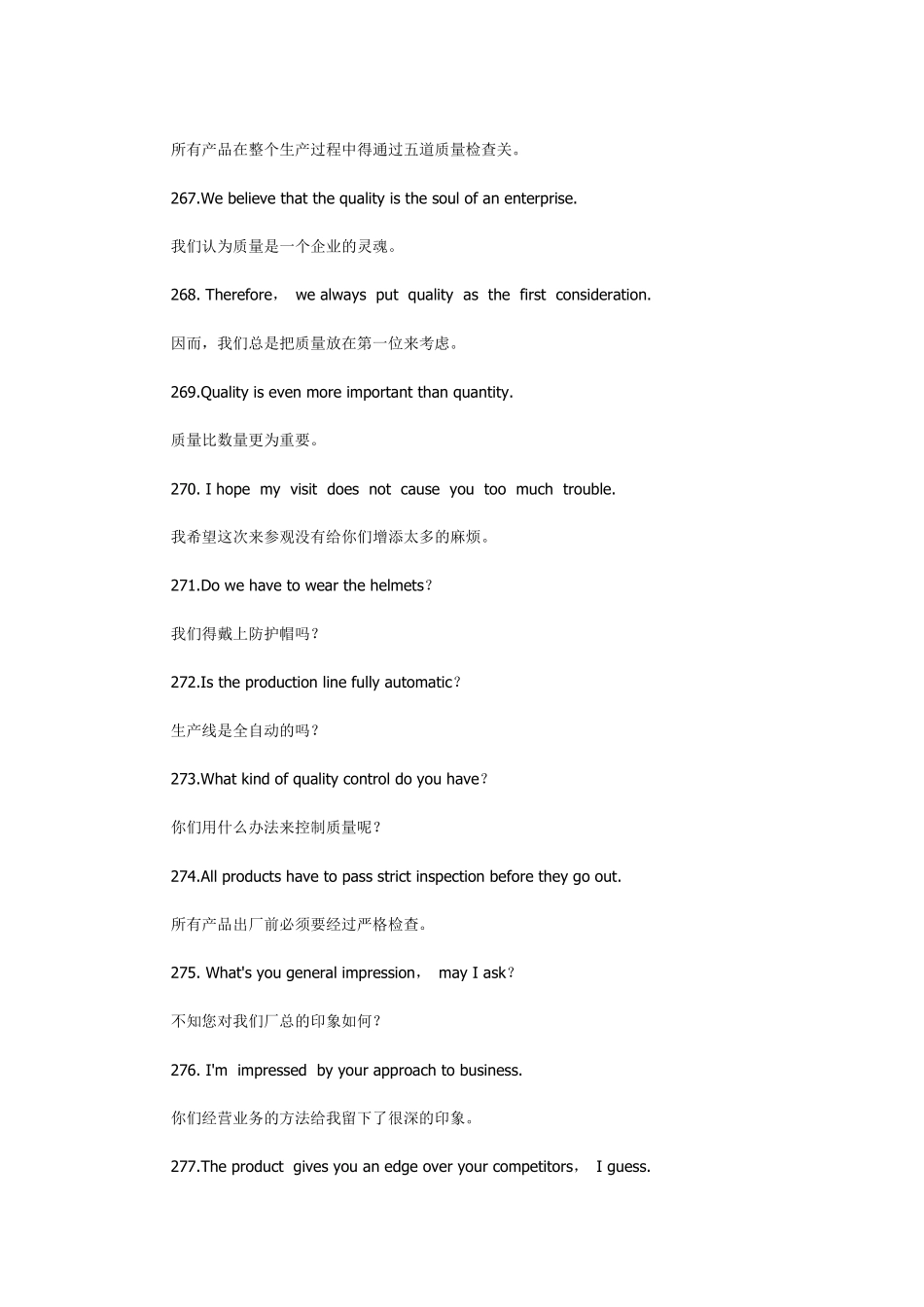 所有产品在整个生产过程中得通过五道质量检查关。

267.We believe that the quality is the soul of an enterprise.

我们认为质量是一个企业的灵魂。

268. Therefore， we always put quality as the first consideration.

因而，我们总是把质量放在第一位来考虑。

269.Quality is even more important than quantity.

质量比数量更为重要。

270. I hope my visit does not cause you too much trouble.

我希望这次来参观没有给你们增添太多的麻烦。

271.Do we have to wear the helmets？

我们得戴上防护帽吗？

272.Is the production line fully automatic？

生产线是全自动的吗？

273.What kind of quality control do you have？

你们用什么办法来控制质量呢？

274.All products have to pass strict inspection before they go out.

所有产品出厂前必须要经过严格检查。

275. What's you general impression， may I ask？

不知您对我们厂总的印象如何？

276. I'm impressed by your approach to business.

你们经营业务的方法给我留下了很深的印象。

277.The product gives you an edge over your competitors， I guess.